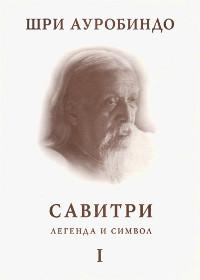 ШРИ АУРОБИНДО

САВИТРИ

ЛЕГЕНДА И СИМВОЛ

I